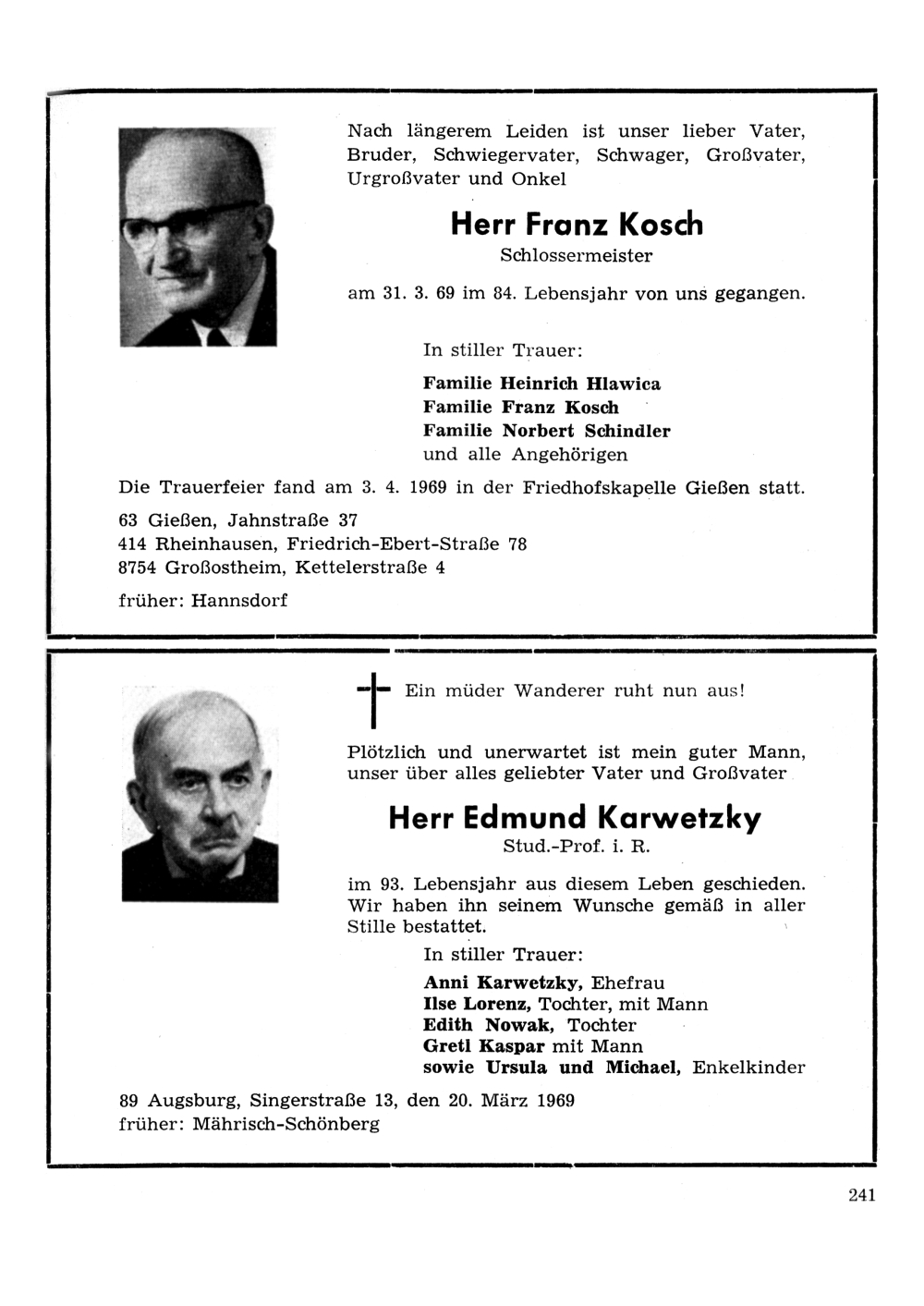 Nach längerem Leiden ist unser lieber Vater, Bruder, Schwiegervater, Schwager, Großvater, Urgroßvater und Onkel

Herr Franz Kosch
Schlossermeister

am 31. 3. 69 im 84. Lebensjahr von uns gegangen.

In stiller Trauer:

Familie Heinrich Hlawica
Familie Franz Kosch
Familie Norbert Schindler
und alle Angehörigen

Die Trauerfeier fand am 3. 4. 1969 in der Friedhofskapelle Gießen statt.

63 Gießen, Jahnstraße 37
414 Rheinhausen, Friedrich-Ebert-Straße 78
8754 Großostheim, Kettelerstraße 4

früher: Hannsdorf

Ein müder Wanderer ruht nun aus!

Plötzlich und unerwartet ist mein guter Mann, unser über alles geliebter Vater und Großvater

Herr Edmund Karwetzky
Stud.-Prof. i. R.

im 93. Lebensjahr aus diesem Leben geschieden. Wir haben ihn seinem Wunsche gemäß in aller Stille bestattet.

In stiller Trauer:

Anni Karwetzky, Ehefrau
Ilse Lorenz, Tochter, mit Mann
Edith Nowak, Tochter
Gretl Kaspar mit Mann
sowie Ursula und Michael, Enkelkinder

89 Augsburg, Singerstraße 13, den 20. März 1969
früher: Mährisch-Schönberg

241